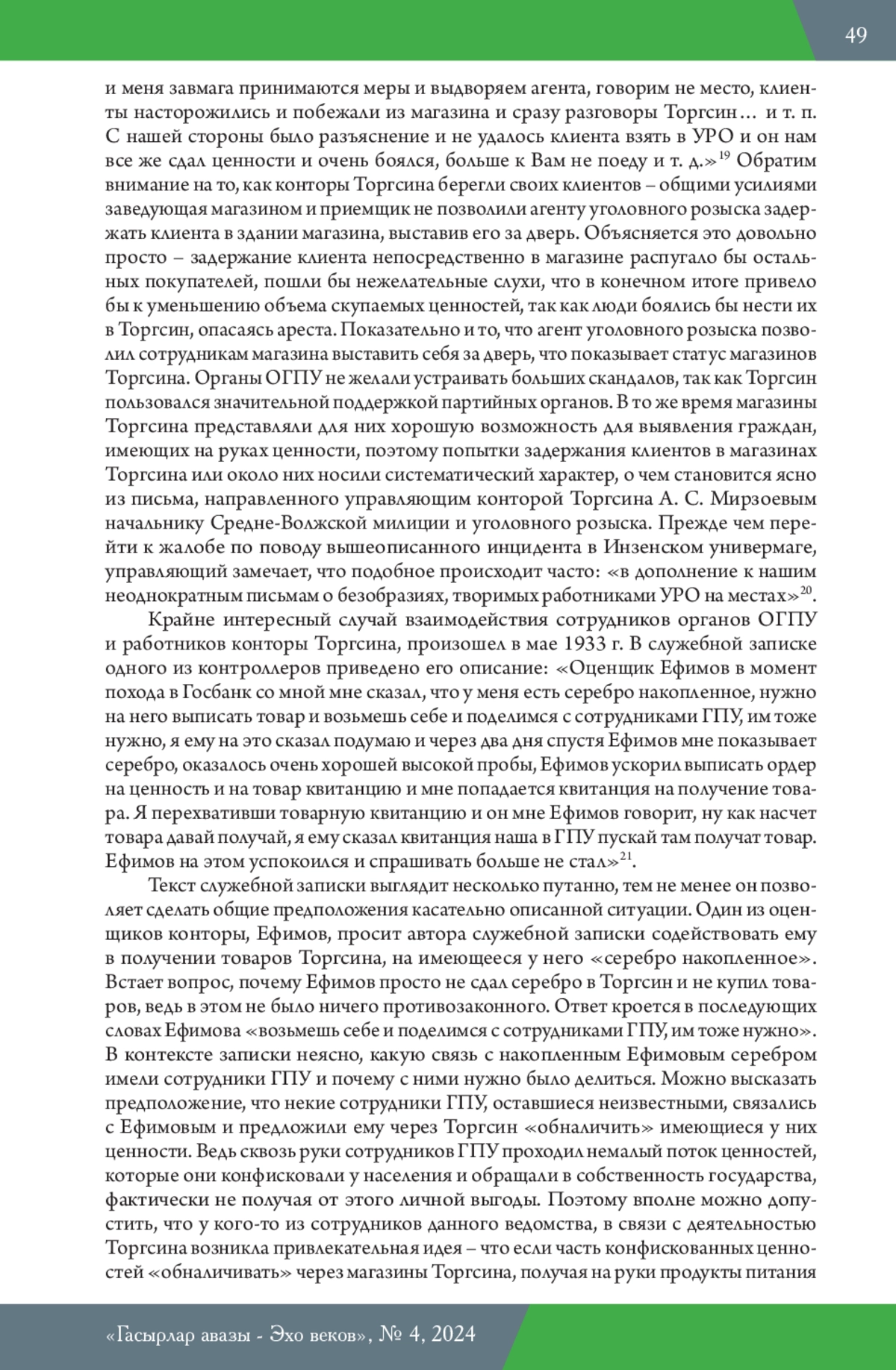 49

и меня завмага принимаются меры и выдворяем агента, говорим не место, клиенты насторожились и побежали из магазина и сразу разговоры Торгсин… и т. п. С нашей стороны было разъяснение и не удалось клиента взять в УРО и он нам все же сдал ценности и очень боялся, больше к Вам не поеду и т. д.»$^{19}$ Обратим внимание на то, как конторы Торгсина берегли своих клиентов – общими усилиями заведующая магазином и приемщик не позволили агенту уголовного розыска задержать клиента в здании магазина, выставив его за дверь. Объясняется это довольно просто – задержание клиента непосредственно в магазине распугало бы остальных покупателей, пошли бы нежелательные слухи, что в конечном итоге привело бы к уменьшению объема скупаемых ценностей, так как люди боялись бы нести их в Торгсин, опасаясь ареста. Показательно и то, что агент уголовного розыска позволил сотрудникам магазина выставить себя за дверь, что показывает статус магазинов Торгсина. Органы ОГПУ не желали устраивать больших скандалов, так как Торгсин пользовался значительной поддержкой партийных органов. В то же время магазины Торгсина представляли для них хорошую возможность для выявления граждан, имеющих на руках ценности, поэтому попытки задержания клиентов в магазинах Торгсина или около них носили систематический характер, о чем становится ясно из письма, направленного управляющим конторой Торгсина А. С. Мирзоевым начальнику Средне-Волжской милиции и уголовного розыска. Прежде чем перейти к жалобе по поводу вышеописанного инцидента в Инзенском универмаге, управляющий замечает, что подобное происходит часто: «в дополнение к нашим неоднократным письмам о безобразиях, творимых работниками УРО на местах»$^{20}$.

Крайне интересный случай взаимодействия сотрудников органов ОГПУ и работников конторы Торгсина, произошел в мае 1933 г. В служебной записке одного из контроллеров приведено его описание: «Оценщик Ефимов в момент похода в Госбанк со мной мне сказал, что у меня есть серебро накопленное, нужно на него выписать товар и возьмешь себе и поделимся с сотрудниками ГПУ, им тоже нужно, я ему на это сказал подумаю и через два дня спустя Ефимов мне показывает серебро, оказалось очень хорошей высокой пробы, Ефимов ускорил выписать ордер на ценность и на товар квитанцию и мне попадается квитанция на получение товара. Я перехвативши товарную квитанцию и он мне Ефимов говорит, ну как насчет товара давай получай, я ему сказал квитанция наша в ГПУ пускай там получат товар. Ефимов на этом успокоился и спрашивать больше не стал»$^{21}$.

Текст служебной записки выглядит несколько путанно, тем не менее он позволяет сделать общие предположения касательно описанной ситуации. Один из оценщиков конторы, Ефимов, просит автора служебной записки содействовать ему в получении товаров Торгсина, на имеющееся у него «серебро накопленное». Встает вопрос, почему Ефимов просто не сдал серебро в Торгсин и не купил товаров, ведь в этом не было ничего противозаконного. Ответ кроется в последующих словах Ефимова «возьмешь себе и поделимся с сотрудниками ГПУ, им тоже нужно». В контексте записки неясно, какую связь с накопленным Ефимовым серебром имели сотрудники ГПУ и почему с ними нужно было делиться. Можно высказать предположение, что некие сотрудники ГПУ, оставшиеся неизвестными, связались с Ефимовым и предложили ему через Торгсин «обналичить» имеющиеся у них ценности. Ведь сквозь руки сотрудников ГПУ проходил немалый поток ценностей, которые они конфисковали у населения и обращали в собственность государства, фактически не получая от этого личной выгоды. Поэтому вполне можно допустить, что у кого-то из сотрудников данного ведомства, в связи с деятельностью Торгсина возникла привлекательная идея – что если часть конфискованных ценностей «обналичивать» через магазины Торгсина, получая на руки продукты питания

«Гасырлар авазы - Эхо веков», № 4, 2024